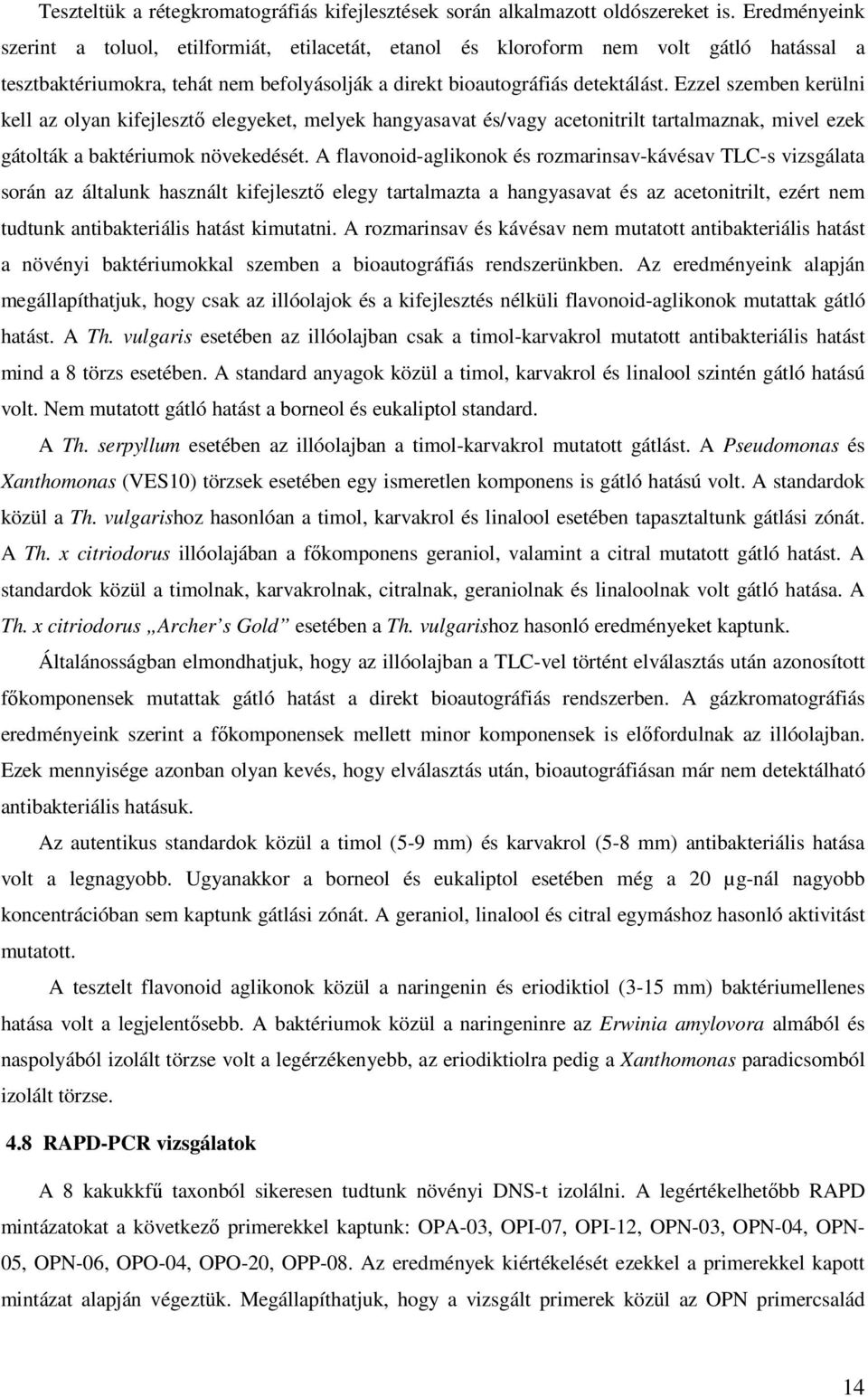 Teszteltük a rétegkromatográfiás kifejlesztések során alkalmazott oldószereket is. Eredményeink szerint a toluol, etilformiát, etilacetát, etanol és kloroform nem volt gátló hatással a tesztbaktériumokra, tehát nem befolyásolják a direkt bioautográfiás detektálást. Ezzel szemben kerülni kell az olyan kifejlesztő elegyeket, melyek hangyasavat és/vagy acetonitrilt tartalmaznak, mivel ezek gátolták a baktériumok növekedését. A flavonoid-aglikonok és rozmarinsav-kávésav TLC-s vizsgálata során az általunk használt kifejlesztő elegy tartalmazta a hangyasavat és az acetonitrilt, ezért nem tudtunk antibakteriális hatást kimutatni. A rozmarinsav és kávésav nem mutatott antibakteriális hatást a növényi baktériumokkal szemben a bioautográfiás rendszerünkben. Az eredményeink alapján megállapíthatjuk, hogy csak az illóolajok és a kifejlesztés nélküli flavonoid-aglikonok mutattak gátló hatást. A Th. vulgaris esetében az illóolajban csak a timol-karvakrol mutatott antibakteriális hatást mind a 8 törzs esetében. A standard anyagok közül a timol, karvakrol és linalool szintén gátló hatású volt. Nem mutatott gátló hatást a borneol és eukaliptol standard.

A Th. serpyllum esetében az illóolajban a timol-karvakrol mutatott gátlást. A Pseudomonas és Xanthomonas (VES10) törzsek esetében egy ismeretlen komponens is gátló hatású volt. A standardok közül a Th. vulgarishoz hasonlóan a timol, karvakrol és linalool esetében tapasztaltunk gátlási zónát. A Th. x citriodorus illóolajában a főkomponens geraniol, valamint a citral mutatott gátló hatást. A standardok közül a timolnak, karvakrolnak, citralnak, geraniolnak és linaloolnak volt gátló hatása. A Th. x citriodorus „Archer’s Gold” esetében a Th. vulgarishoz hasonló eredményeket kaptunk.

Általánosságban elmondhatjuk, hogy az illóolajban a TLC-vel történt elválasztás után azonosított főkomponensek mutattak gátló hatást a direkt bioautográfiás rendszerben. A gázkromatográfiás eredményeink szerint a főkomponensek mellett minor komponensek is előfordulnak az illóolajban. Ezek mennyisége azonban olyan kevés, hogy elválasztás után, bioautográfiásan már nem detektálható antibakteriális hatásuk.

Az autentikus standardok közül a timol (5-9 mm) és karvakrol (5-8 mm) antibakteriális hatása volt a legnagyobb. Ugyanakkor a borneol és eukaliptol esetében még a 20 μg-nál nagyobb koncentrációban sem kaptunk gátlási zónát. A geraniol, linalool és citral egymáshoz hasonló aktivitást mutatott.

A tesztelt flavonoid aglikonok közül a naringenin és eriodiktiol (3-15 mm) baktériumellenes hatása volt a legjelentősebb. A baktériumok közül a naringeninre az Erwinia amylovora almából és naspolyából izolált törzse volt a legérzékenyebb, az eriodiktiolra pedig a Xanthomonas paradicsomból izolált törzse.

4.8 RAPD-PCR vizsgálatok

A 8 kakukkfű taxonból sikeresen tudtunk növényi DNS-t izolálni. A legértékelhetőbb RAPD mintázatokat a következő primerekkel kaptunk: OPA-03, OPI-07, OPI-12, OPN-03, OPN-04, OPN-05, OPN-06, OPO-04, OPO-20, OPP-08. Az eredmények kiértékelését ezekkel a primerekkel kapott mintázat alapján végeztük. Megállapíthatjuk, hogy a vizsgált primerek közül az OPN primercsalád

14